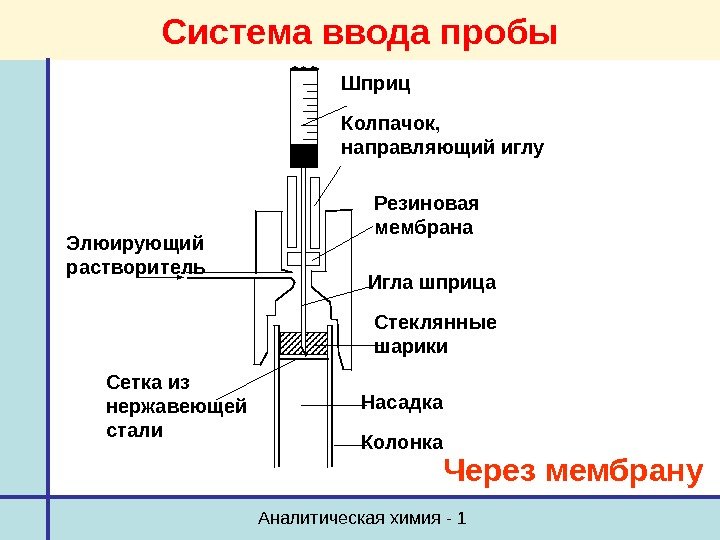 Система ввода пробы

Шприц

Колпачок, направляющий иглу

Резиновая мембрана

Элюирующий растворитель

Игла шприца

Стеклянные шарики

Сетка из нержавеющей стали

Насадка

Колонка

Через мембрану

Аналитическая химия - 1